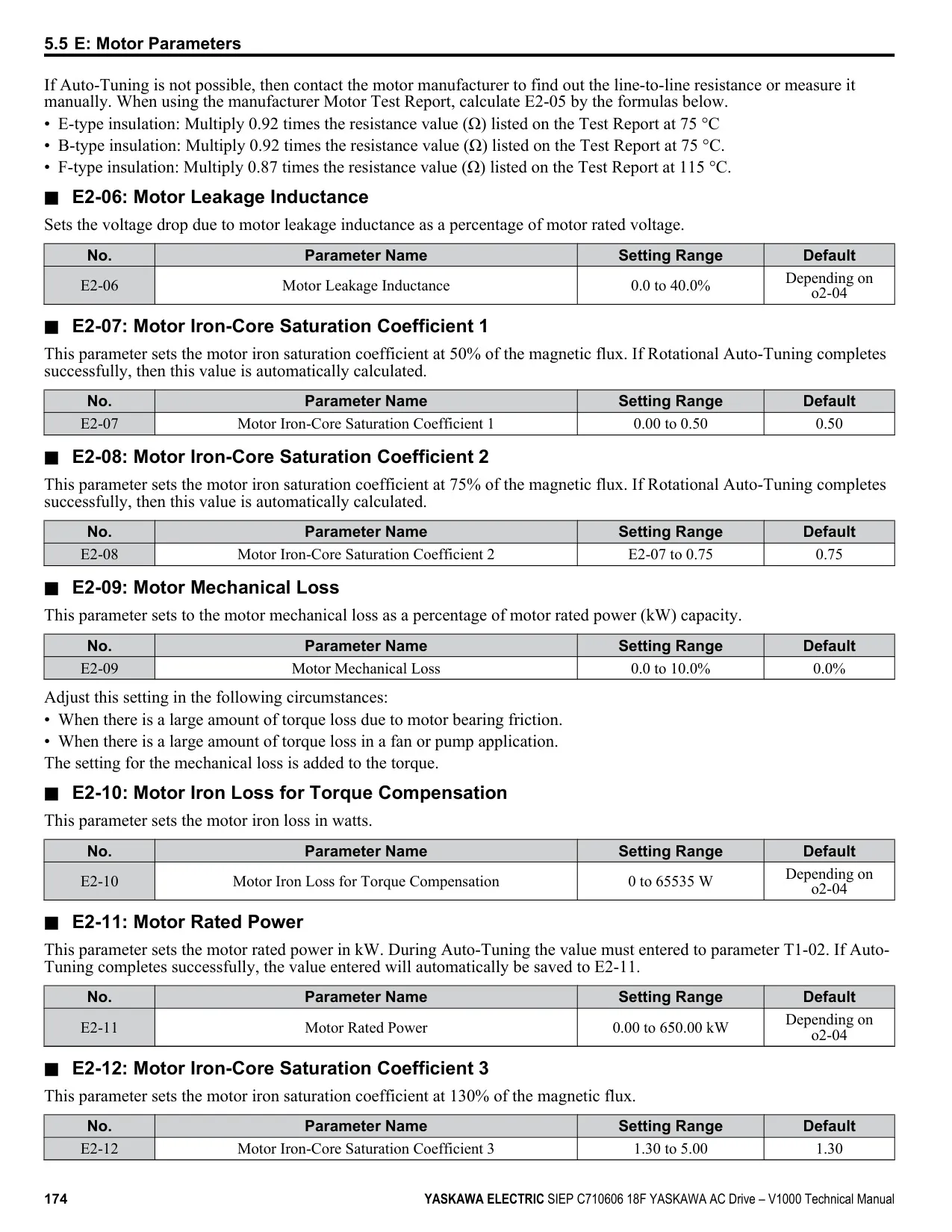 5.5 E: Motor Parameters

If Auto-Tuning is not possible, then contact the motor manufacturer to find out the line-to-line resistance or measure it manually. When using the manufacturer Motor Test Report, calculate E2-05 by the formulas below.
• E-type insulation: Multiply 0.92 times the resistance value (Ω) listed on the Test Report at 75 °C
• B-type insulation: Multiply 0.92 times the resistance value (Ω) listed on the Test Report at 75 °C.
• F-type insulation: Multiply 0.87 times the resistance value (Ω) listed on the Test Report at 115 °C.

■ E2-06: Motor Leakage Inductance

Sets the voltage drop due to motor leakage inductance as a percentage of motor rated voltage.

| No. | Parameter Name | Setting Range | Default |
|---|---|---|---|
| E2-06 | Motor Leakage Inductance | 0.0 to 40.0% | Depending on o2-04 |

■ E2-07: Motor Iron-Core Saturation Coefficient 1

This parameter sets the motor iron saturation coefficient at 50% of the magnetic flux. If Rotational Auto-Tuning completes successfully, then this value is automatically calculated.

| No. | Parameter Name | Setting Range | Default |
|---|---|---|---|
| E2-07 | Motor Iron-Core Saturation Coefficient 1 | 0.00 to 0.50 | 0.50 |

■ E2-08: Motor Iron-Core Saturation Coefficient 2

This parameter sets the motor iron saturation coefficient at 75% of the magnetic flux. If Rotational Auto-Tuning completes successfully, then this value is automatically calculated.

| No. | Parameter Name | Setting Range | Default |
|---|---|---|---|
| E2-08 | Motor Iron-Core Saturation Coefficient 2 | E2-07 to 0.75 | 0.75 |

■ E2-09: Motor Mechanical Loss

This parameter sets to the motor mechanical loss as a percentage of motor rated power (kW) capacity.

| No. | Parameter Name | Setting Range | Default |
|---|---|---|---|
| E2-09 | Motor Mechanical Loss | 0.0 to 10.0% | 0.0% |

Adjust this setting in the following circumstances:
• When there is a large amount of torque loss due to motor bearing friction.
• When there is a large amount of torque loss in a fan or pump application.
The setting for the mechanical loss is added to the torque.

■ E2-10: Motor Iron Loss for Torque Compensation

This parameter sets the motor iron loss in watts.

| No. | Parameter Name | Setting Range | Default |
|---|---|---|---|
| E2-10 | Motor Iron Loss for Torque Compensation | 0 to 65535 W | Depending on o2-04 |

■ E2-11: Motor Rated Power

This parameter sets the motor rated power in kW. During Auto-Tuning the value must entered to parameter T1-02. If Auto-Tuning completes successfully, the value entered will automatically be saved to E2-11.

| No. | Parameter Name | Setting Range | Default |
|---|---|---|---|
| E2-11 | Motor Rated Power | 0.00 to 650.00 kW | Depending on o2-04 |

■ E2-12: Motor Iron-Core Saturation Coefficient 3

This parameter sets the motor iron saturation coefficient at 130% of the magnetic flux.

| No. | Parameter Name | Setting Range | Default |
|---|---|---|---|
| E2-12 | Motor Iron-Core Saturation Coefficient 3 | 1.30 to 5.00 | 1.30 |

174 YASKAWA ELECTRIC SIEP C710606 18F YASKAWA AC Drive – V1000 Technical Manual